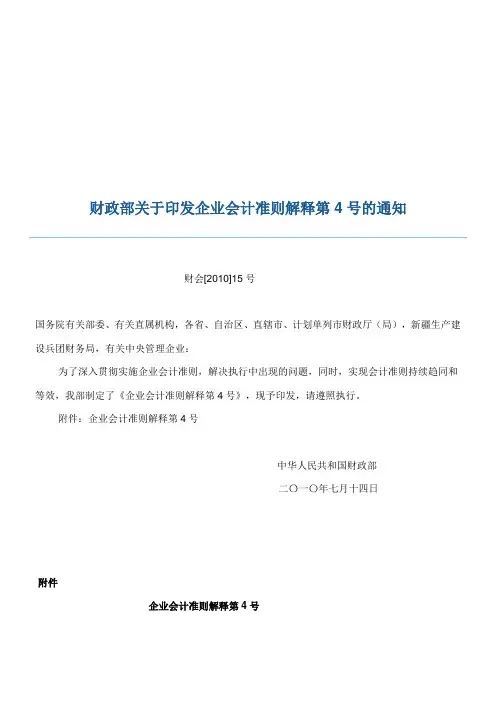 财政部关于印发企业会计准则解释第 4 号的通知

财会[2010]15 号

国务院有关部委、有关直属机构，各省、自治区、直辖市、计划单列市财政厅（局），新疆生产建设兵团财务局，有关中央管理企业：

为了深入贯彻实施企业会计准则，解决执行中出现的问题，同时，实现会计准则持续趋同和等效，我部制定了《企业会计准则解释第 4 号》，现予印发，请遵照执行。

附件：企业会计准则解释第 4 号

中华人民共和国财政部

二〇一〇年七月十四日

附件

企业会计准则解释第 4 号